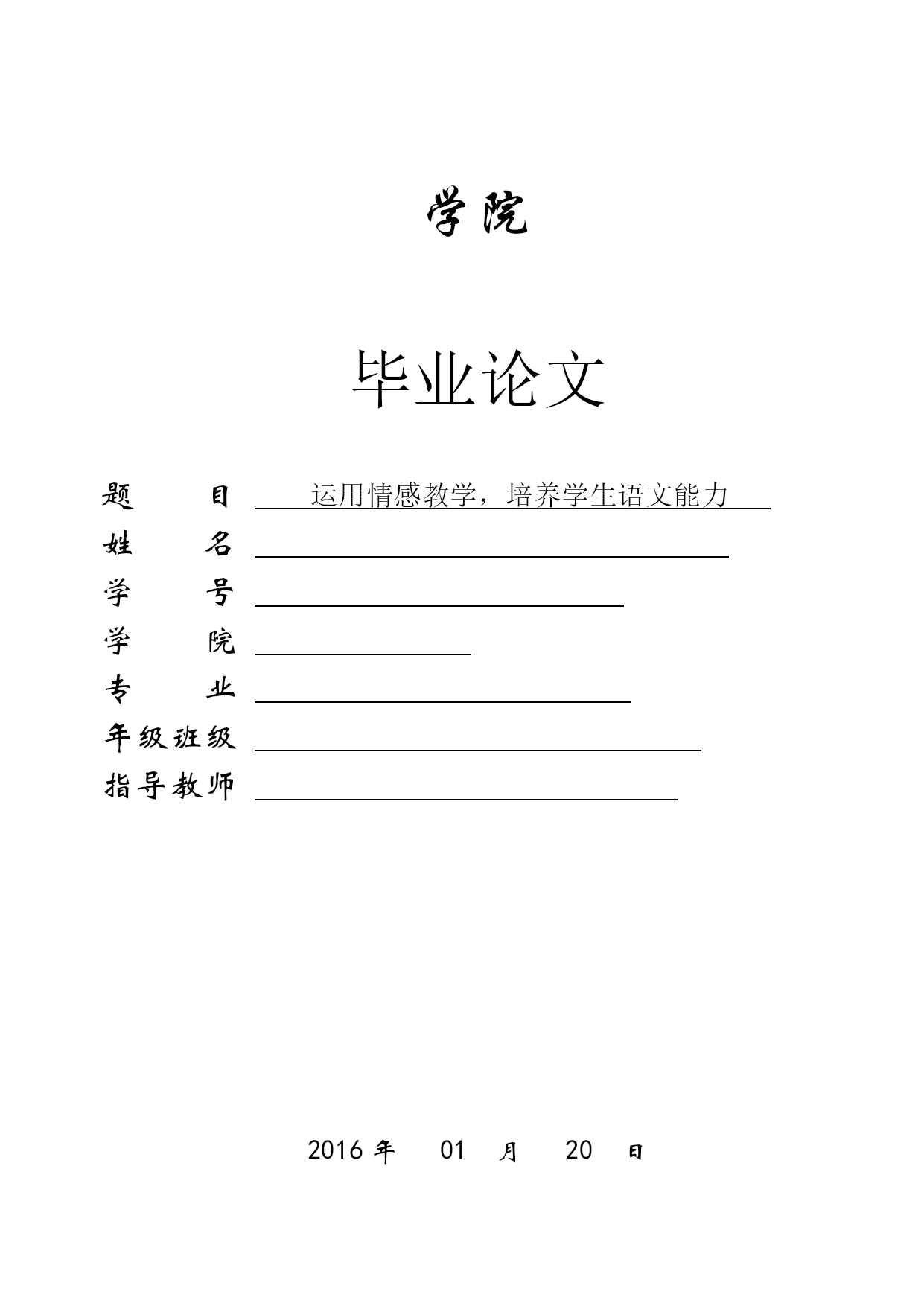 学院

毕业论文

题　　目　运用情感教学，培养学生语文能力
姓　　名
学　　号
学　　院
专　　业
年级班级
指导教师

2016 年　01　月　20　日